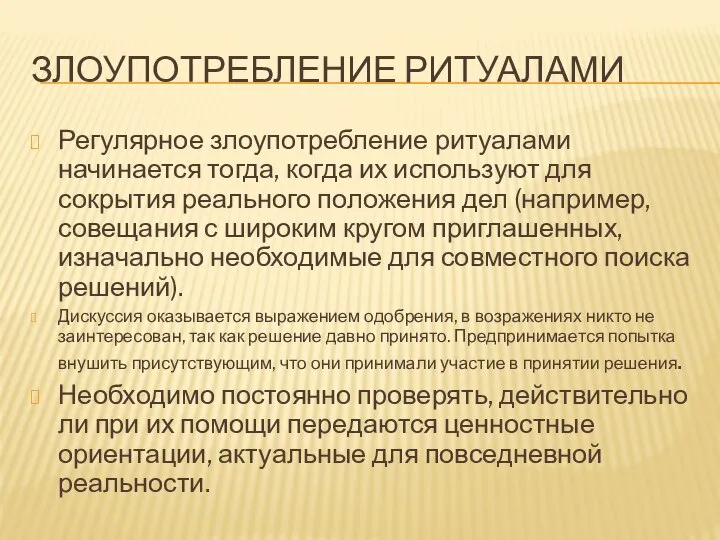 ЗЛОУПОТРЕБЛЕНИЕ РИТУАЛАМИ

Регулярное злоупотребление ритуалами начинается тогда, когда их используют для сокрытия реального положения дел (например, совещания с широким кругом приглашенных, изначально необходимые для совместного поиска решений).

Дискуссия оказывается выражением одобрения, в возражениях никто не заинтересован, так как решение давно принято. Предпринимается попытка внушить присутствующим, что они принимали участие в принятии решения.

Необходимо постоянно проверять, действительно ли при их помощи передаются ценностные ориентации, актуальные для повседневной реальности.